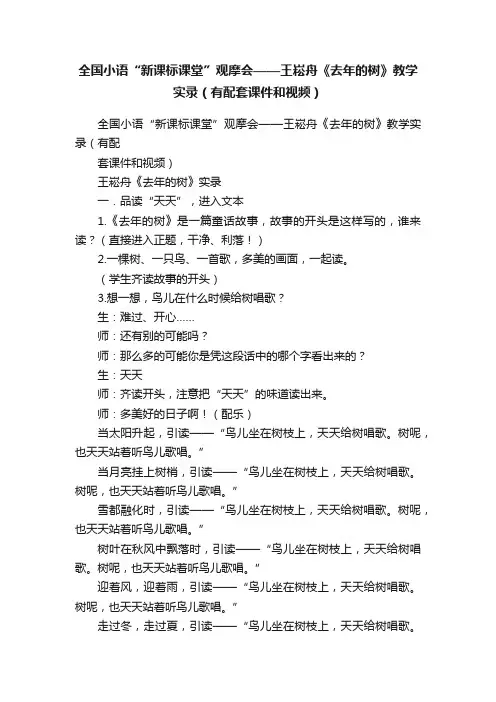 全国小语“新课标课堂”观摩会——王崧舟《去年的树》教学实录（有配套课件和视频）

全国小语“新课标课堂”观摩会——王崧舟《去年的树》教学实录（有配

套课件和视频）

王崧舟《去年的树》实录

一．品读“天天”，进入文本

1.《去年的树》是一篇童话故事，故事的开头是这样写的，谁来读？（直接进入正题，干净、利落！）

2.一棵树、一只鸟、一首歌，多美的画面，一起读。

（学生齐读故事的开头）

3.想一想，鸟儿在什么时候给树唱歌？

生：难过、开心……

师：还有别的可能吗？

师：那么多的可能你是凭这段话中的哪个字看出来的？

生：天天

师：齐读开头，注意把“天天”的味道读出来。

师：多美好的日子啊！（配乐）

当太阳升起，引读——“鸟儿坐在树枝上，天天给树唱歌。树呢，也天天站着听鸟儿歌唱。”

当月亮挂上树梢，引读——“鸟儿坐在树枝上，天天给树唱歌。树呢，也天天站着听鸟儿歌唱。”

雪都融化时，引读——“鸟儿坐在树枝上，天天给树唱歌。树呢，也天天站着听鸟儿歌唱。”

树叶在秋风中飘落时，引读——“鸟儿坐在树枝上，天天给树唱歌。树呢，也天天站着听鸟儿歌唱。”

迎着风，迎着雨，引读——“鸟儿坐在树枝上，天天给树唱歌。树呢，也天天站着听鸟儿歌唱。”

走过冬，走过夏，引读——“鸟儿坐在树枝上，天天给树唱歌。